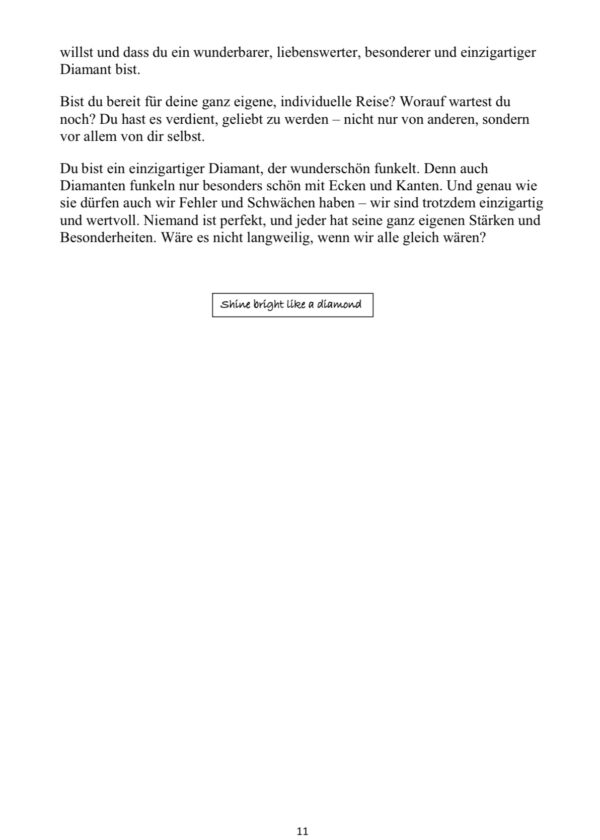 willst und dass du ein wunderbarer, liebenswerter, besonderer und einzigartiger Diamant bist.

Bist du bereit für deine ganz eigene, individuelle Reise? Worauf wartest du noch? Du hast es verdient, geliebt zu werden – nicht nur von anderen, sondern vor allem von dir selbst.

Du bist ein einzigartiger Diamant, der wunderschön funkelt. Denn auch Diamanten funkeln nur besonders schön mit Ecken und Kanten. Und genau wie sie dürfen auch wir Fehler und Schwächen haben – wir sind trotzdem einzigartig und wertvoll. Niemand ist perfekt, und jeder hat seine ganz eigenen Stärken und Besonderheiten. Wäre es nicht langweilig, wenn wir alle gleich wären?

Shine bright like a diamond

11